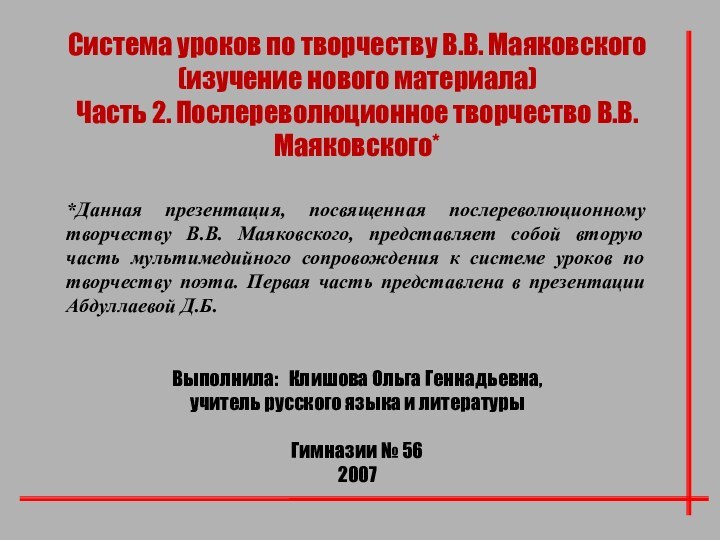 Система уроков по творчеству В.В. Маяковского (изучение нового материала)
Часть 2. Послереволюционное творчество В.В. Маяковского*

*Данная презентация, посвященная послереволюционному творчеству В.В. Маяковского, представляет собой вторую часть мультимедийного сопровождения к системе уроков по творчеству поэта. Первая часть представлена в презентации Абдуллаевой Д.Б.

Выполнила: Клишова Ольга Геннадьевна,
учитель русского языка и литературы

Гимназии № 56
2007